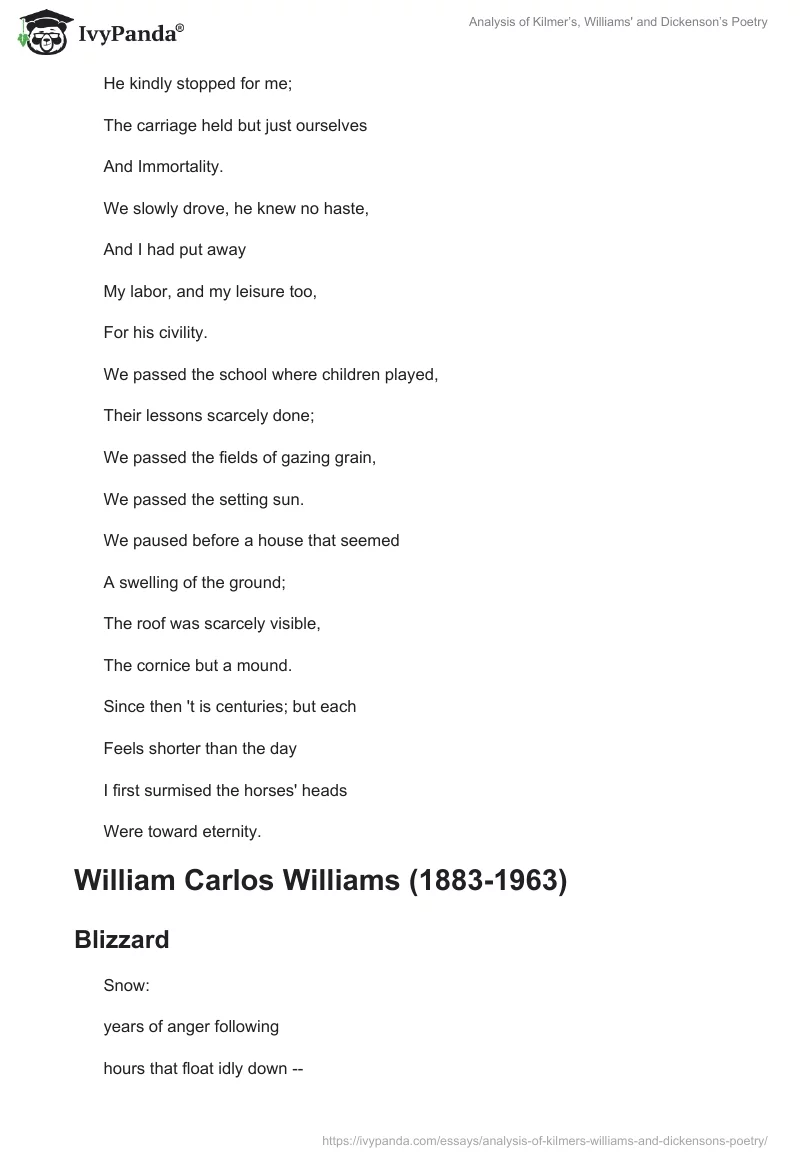 IvyPanda®

Analysis of Kilmer's, Williams' and Dickenson's Poetry

He kindly stopped for me;

The carriage held but just ourselves

And Immortality.

We slowly drove, he knew no haste,

And I had put away

My labor, and my leisure too,

For his civility.

We passed the school where children played,

Their lessons scarcely done;

We passed the fields of gazing grain,

We passed the setting sun.

We paused before a house that seemed

A swelling of the ground;

The roof was scarcely visible,

The cornice but a mound.

Since then 't is centuries; but each

Feels shorter than the day

I first surmised the horses' heads

Were toward eternity.

William Carlos Williams (1883-1963)

Blizzard

Snow:

years of anger following

hours that float idly down --

https://ivypanda.com/essays/analysis-of-kilmers-williams-and-dickensons-poetry/